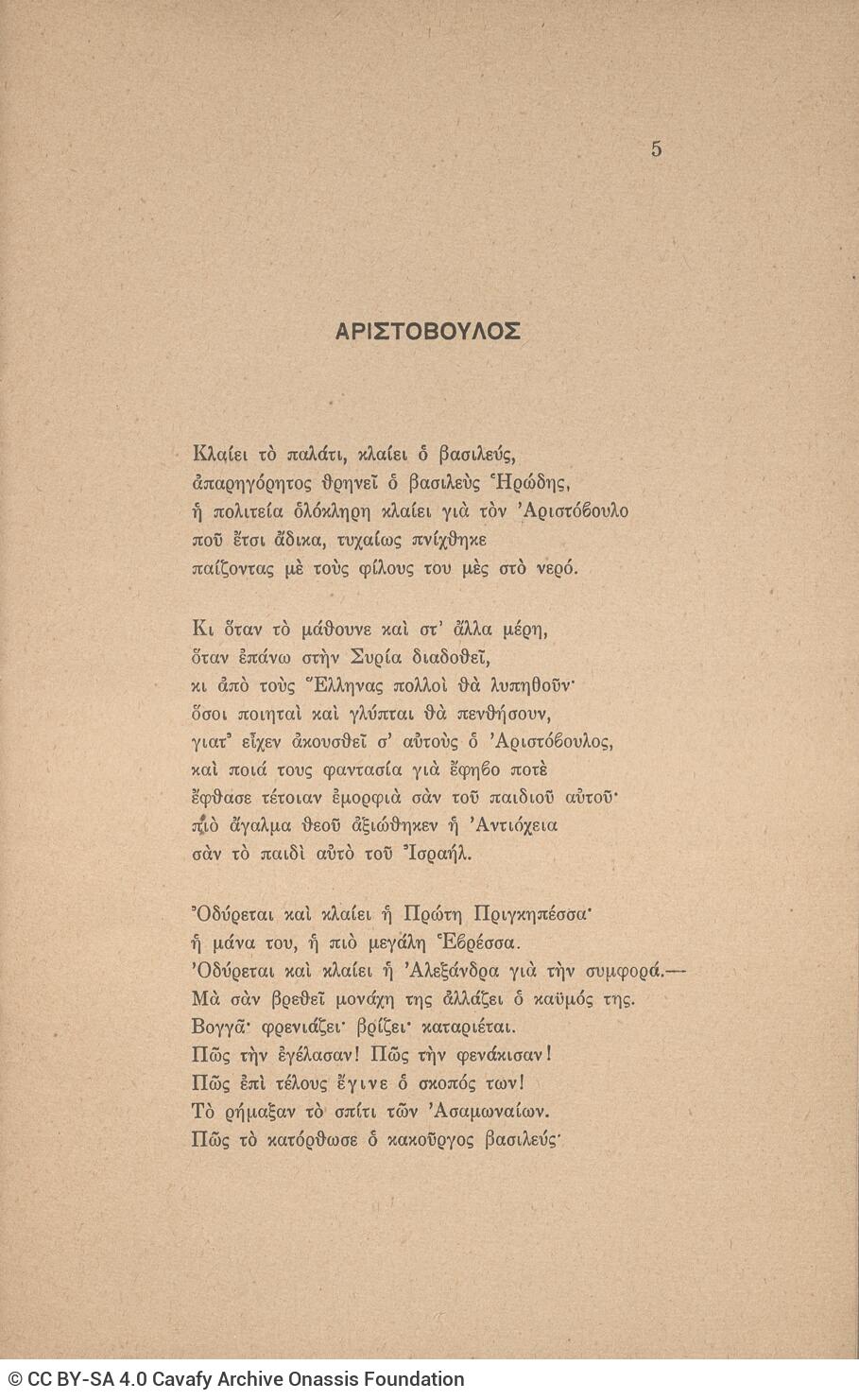 5

ΑΡΙΣΤΟΒΟΥΛΟΣ

Κλαίει τὸ παλάτι, κλαίει ὁ βασιλεύς,
ἀπαρηγόρητος θρηνεῖ ὁ βασιλεὺς Ἡρώδης,
ἡ πολιτεία ὁλόκληρη κλαίει γιὰ τὸν Ἀριστόβουλο
ποῦ ἔτσι ἄδικα, τυχαίως πνίχθηκε
παίζοντας μὲ τοὺς φίλους του μὲς στὸ νερό.

Κι ὅταν τὸ μάθουνε καὶ στ' ἄλλα μέρη,
ὅταν ἐπάνω στὴν Συρία διαδοθεῖ,
κι ἀπὸ τοὺς Ἕλληνας πολλοὶ θὰ λυπηθοῦν·
ὅσοι ποιηταὶ καὶ γλύπται θὰ πενθήσουν,
γιατ' εἶχεν ἀκουσθεῖ σ' αὐτοὺς ὁ Ἀριστόβουλος,
καὶ ποιά τους φαντασία γιὰ ἔφηβο ποτὲ
ἔφθασε τέτοιαν ἐμορφιὰ σὰν τοῦ παιδιοῦ αὐτοῦ·
πιὸ ἄγαλμα θεοῦ ἀξιώθηκεν ἡ Ἀντιόχεια
σὰν τὸ παιδὶ αὐτὸ τοῦ Ἰσραήλ.

Ὀδύρεται καὶ κλαίει ἡ Πρώτη Πριγκηπέσσα·
ἡ μάνα του, ἡ πιὸ μεγάλη Ἑβρέσσα.
Ὀδύρεται καὶ κλαίει ἡ Ἀλεξάνδρα γιὰ τὴν συμφορά.—
Μὰ σὰν βρεθεῖ μονάχη της ἀλλάζει ὁ καϋμός της.
Βογγᾶ· φρενιάζει· βρίζει· καταριέται.
Πῶς τὴν ἐγέλασαν! Πῶς τὴν φενάκισαν!
Πῶς ἐπὶ τέλους ἔγινε ὁ σκοπός των!
Τὸ ρήμαξαν τὸ σπίτι τῶν Ἀσαμωναίων.
Πῶς τὸ κατόρθωσε ὁ κακοῦργος βασιλεύς·

© CC BY-SA 4.0 Cavafy Archive Onassis Foundation